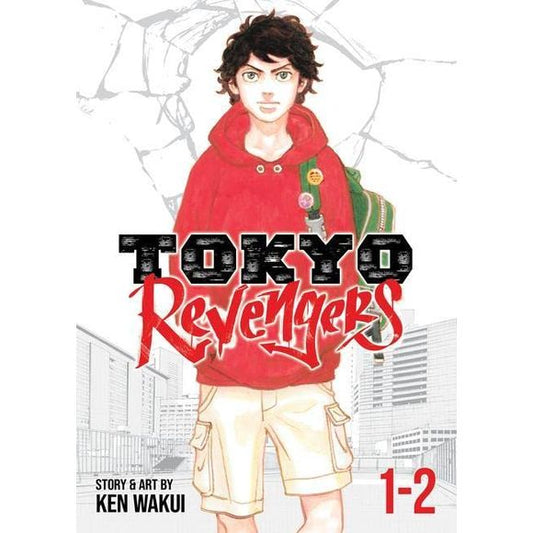 TOKYO
Revengers

STORY & ART BY
KEN WAKUI

1-2